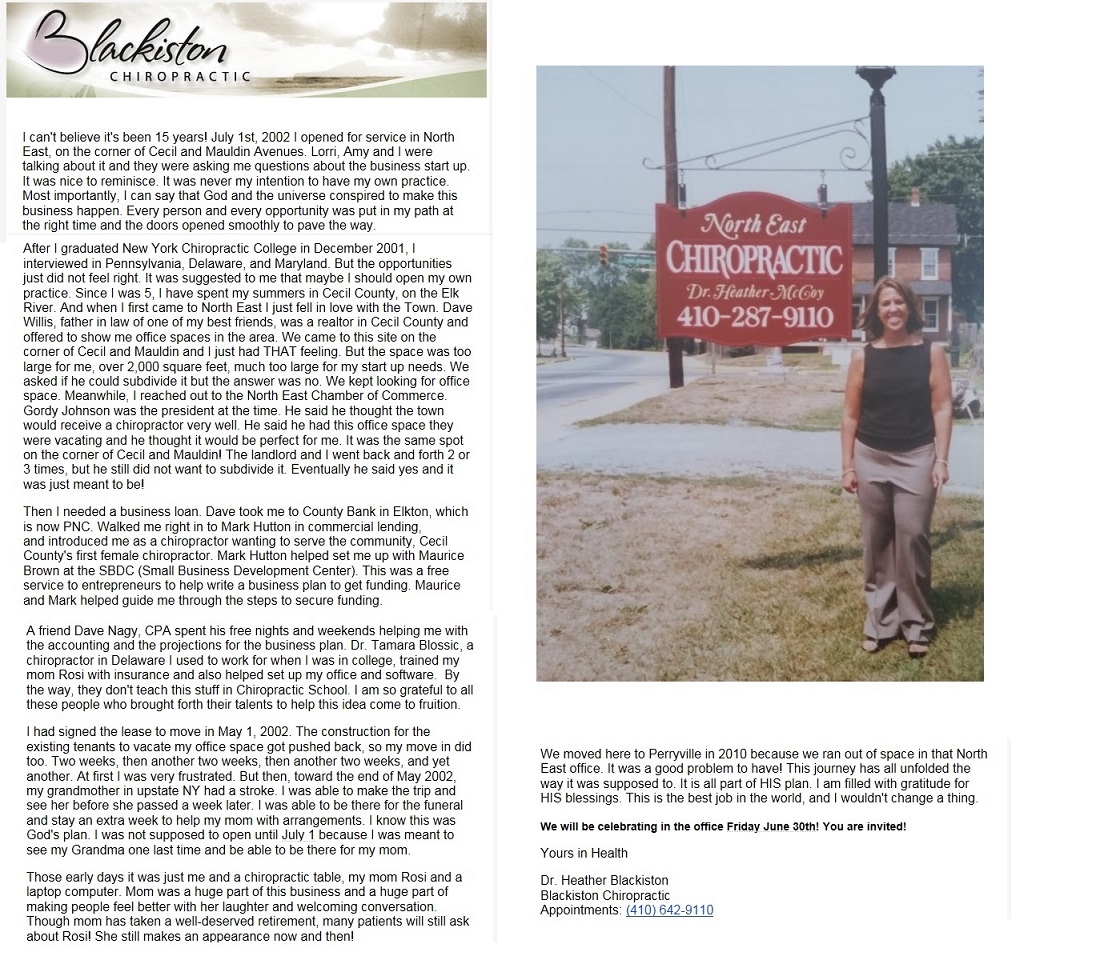 Blackiston
CHIROPRACTIC

I can't believe it's been 15 years! July 1st, 2002 I opened for service in North East, on the corner of Cecil and Mauldin Avenues. Lorri, Amy and I were talking about it and they were asking me questions about the business start up. It was nice to reminisce. It was never my intention to have my own practice. Most importantly, I can say that God and the universe conspired to make this business happen. Every person and every opportunity was put in my path at the right time and the doors opened smoothly to pave the way.

After I graduated New York Chiropractic College in December 2001, I interviewed in Pennsylvania, Delaware, and Maryland. But the opportunities just did not feel right. It was suggested to me that maybe I should open my own practice. Since I was 5, I have spent my summers in Cecil County, on the Elk River. And when I first came to North East I just fell in love with the Town. Dave Willis, father in law of one of my best friends, was a realtor in Cecil County and offered to show me office spaces in the area. We came to this site on the corner of Cecil and Mauldin and I just had THAT feeling. But the space was too large for me, over 2,000 square feet, much too large for my start up needs. We asked if he could subdivide it but the answer was no. We kept looking for office space. Meanwhile, I reached out to the North East Chamber of Commerce. Gordy Johnson was the president at the time. He said he thought the town would receive a chiropractor very well. He said he had this office space they were vacating and he thought it would be perfect for me. It was the same spot on the corner of Cecil and Mauldin! The landlord and I went back and forth 2 or 3 times, but he still did not want to subdivide it. Eventually he said yes and it was just meant to be!

Then I needed a business loan. Dave took me to County Bank in Elkton, which is now PNC. Walked me right in to Mark Hutton in commercial lending, and introduced me as a chiropractor wanting to serve the community, Cecil County's first female chiropractor. Mark Hutton helped set me up with Maurice Brown at the SBDC (Small Business Development Center). This was a free service to entrepreneurs to help write a business plan to get funding. Maurice and Mark helped guide me through the steps to secure funding.

A friend Dave Nagy, CPA spent his free nights and weekends helping me with the accounting and the projections for the business plan. Dr. Tamara Blossic, a chiropractor in Delaware I used to work for when I was in college, trained my mom Rosi with insurance and also helped set up my office and software. By the way, they don't teach this stuff in Chiropractic School. I am so grateful to all these people who brought forth their talents to help this idea come to fruition.

I had signed the lease to move in May 1, 2002. The construction for the existing tenants to vacate my office space got pushed back, so my move in did too. Two weeks, then another two weeks, then another two weeks, and yet another. At first I was very frustrated. But then, toward the end of May 2002, my grandmother in upstate NY had a stroke. I was able to make the trip and see her before she passed a week later. I was able to be there for the funeral and stay an extra week to help my mom with arrangements. I know this was God's plan. I was not supposed to open until July 1 because I was meant to see my Grandma one last time and be able to be there for my mom.

Those early days it was just me and a chiropractic table, my mom Rosi and a laptop computer. Mom was a huge part of this business and a huge part of making people feel better with her laughter and welcoming conversation. Though mom has taken a well-deserved retirement, many patients will still ask about Rosi! She still makes an appearance now and then!

North East
CHIROPRACTIC
Dr. Heather McCoy
410-287-9110

We moved here to Perryville in 2010 because we ran out of space in that North East office. It was a good problem to have! This journey has all unfolded the way it was supposed to. It is all part of HIS plan. I am filled with gratitude for HIS blessings. This is the best job in the world, and I wouldn't change a thing.

We will be celebrating in the office Friday June 30th! You are invited!

Yours in Health

Dr. Heather Blackiston
Blackiston Chiropractic
Appointments: (410) 642-9110